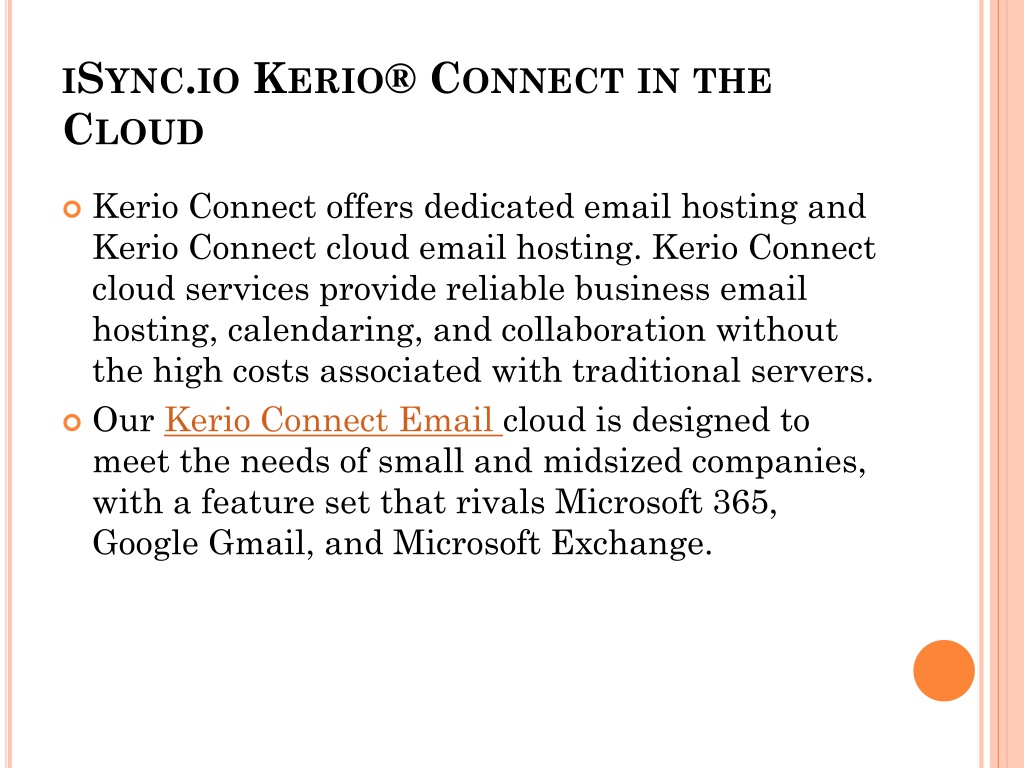 ISYNC.IO KERIO® CONNECT IN THE CLOUD

Kerio Connect offers dedicated email hosting and Kerio Connect cloud email hosting. Kerio Connect cloud services provide reliable business email hosting, calendaring, and collaboration without the high costs associated with traditional servers.

Our Kerio Connect Email cloud is designed to meet the needs of small and midsized companies, with a feature set that rivals Microsoft 365, Google Gmail, and Microsoft Exchange.